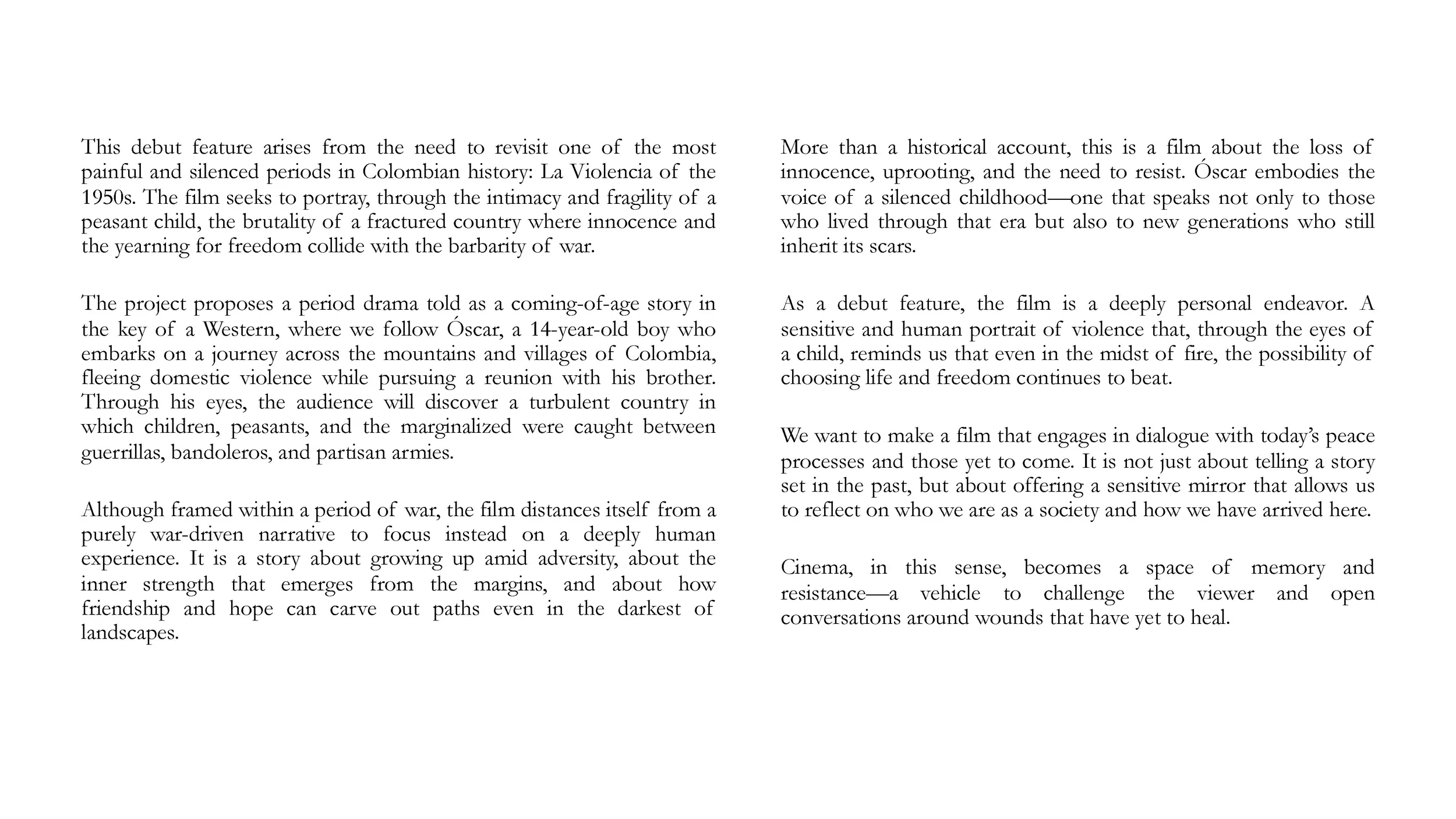 This debut feature arises from the need to revisit one of the most painful and silenced periods in Colombian history: La Violencia of the 1950s. The film seeks to portray, through the intimacy and fragility of a peasant child, the brutality of a fractured country where innocence and the yearning for freedom collide with the barbarity of war.

The project proposes a period drama told as a coming-of-age story in the key of a Western, where we follow Óscar, a 14-year-old boy who embarks on a journey across the mountains and villages of Colombia, fleeing domestic violence while pursuing a reunion with his brother. Through his eyes, the audience will discover a turbulent country in which children, peasants, and the marginalized were caught between guerrillas, bandoleros, and partisan armies.

Although framed within a period of war, the film distances itself from a purely war-driven narrative to focus instead on a deeply human experience. It is a story about growing up amid adversity, about the inner strength that emerges from the margins, and about how friendship and hope can carve out paths even in the darkest of landscapes.

More than a historical account, this is a film about the loss of innocence, uprooting, and the need to resist. Óscar embodies the voice of a silenced childhood—one that speaks not only to those who lived through that era but also to new generations who still inherit its scars.

As a debut feature, the film is a deeply personal endeavor. A sensitive and human portrait of violence that, through the eyes of a child, reminds us that even in the midst of fire, the possibility of choosing life and freedom continues to beat.

We want to make a film that engages in dialogue with today's peace processes and those yet to come. It is not just about telling a story set in the past, but about offering a sensitive mirror that allows us to reflect on who we are as a society and how we have arrived here.

Cinema, in this sense, becomes a space of memory and resistance—a vehicle to challenge the viewer and open conversations around wounds that have yet to heal.